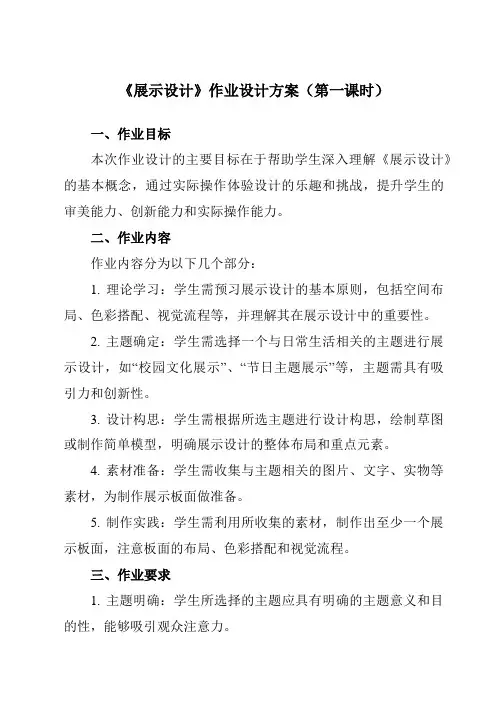 《展示设计》作业设计方案（第一课时）

一、作业目标

本次作业设计的主要目标在于帮助学生深入理解《展示设计》的基本概念，通过实际操作体验设计的乐趣和挑战，提升学生的审美能力、创新能力和实际操作能力。

二、作业内容

作业内容分为以下几个部分：

1. 理论学习：学生需预习展示设计的基本原则，包括空间布局、色彩搭配、视觉流程等，并理解其在展示设计中的重要性。

2. 主题确定：学生需选择一个与日常生活相关的主题进行展示设计，如“校园文化展示”、“节日主题展示”等，主题需具有吸引力和创新性。

3. 设计构思：学生需根据所选主题进行设计构思，绘制草图或制作简单模型，明确展示设计的整体布局和重点元素。

4. 素材准备：学生需收集与主题相关的图片、文字、实物等素材，为制作展示板面做准备。

5. 制作实践：学生需利用所收集的素材，制作出至少一个展示板面，注意板面的布局、色彩搭配和视觉流程。

三、作业要求

1. 主题明确：学生所选择的主题应具有明确的主题意义和目的性，能够吸引观众注意力。